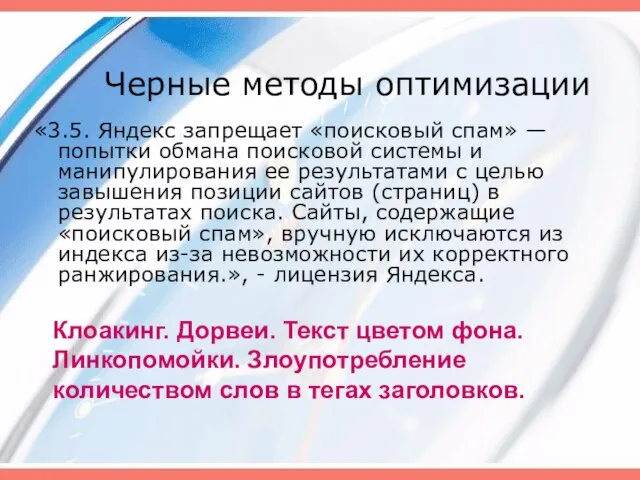 Черные методы оптимизации

«3.5. Яндекс запрещает «поисковый спам» — попытки обмана поисковой системы и манипулирования ее результатами с целью завышения позиции сайтов (страниц) в результатах поиска. Сайты, содержащие «поисковый спам», вручную исключаются из индекса из-за невозможности их корректного ранжирования.», - лицензия Яндекса.

Клоакинг. Дорвеи. Текст цветом фона. Линкопомойки. Злоупотребление количеством слов в тегах заголовков.